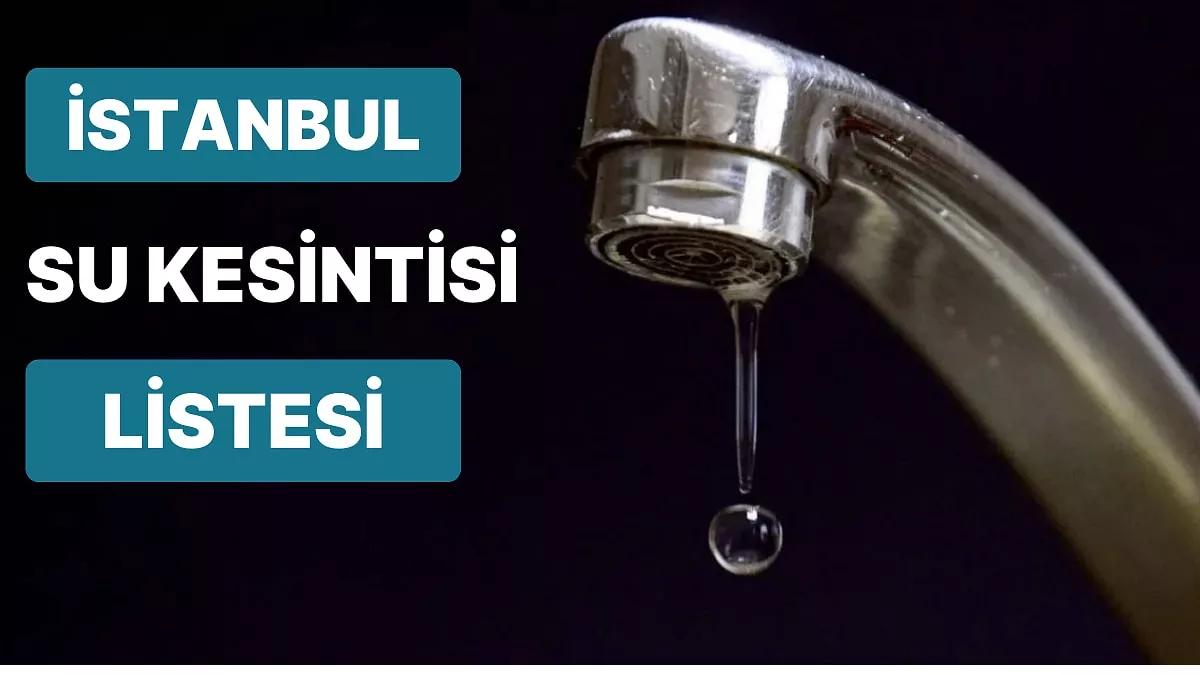 İSTANBUL

SU KESİNTİSİ

LİSTESİ